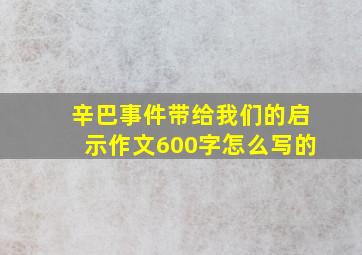 辛巴事件带给我们的启示作文600字怎么写的